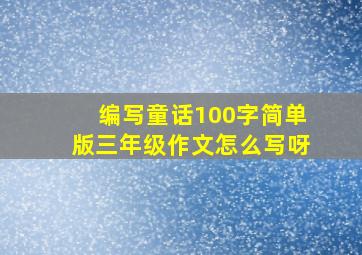 编写童话100字简单版三年级作文怎么写呀